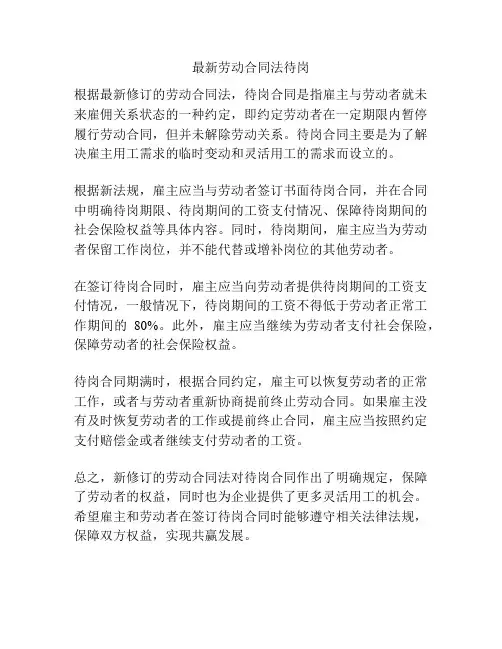 最新劳动合同法待岗

根据最新修订的劳动合同法，待岗合同是指雇主与劳动者就未来雇佣关系状态的一种约定，即约定劳动者在一定期限内暂停履行劳动合同，但并未解除劳动关系。待岗合同主要是为了解决雇主用工需求的临时变动和灵活用工的需求而设立的。

根据新法规，雇主应当与劳动者签订书面待岗合同，并在合同中明确待岗期限、待岗期间的工资支付情况、保障待岗期间的社会保险权益等具体内容。同时，待岗期间，雇主应当为劳动者保留工作岗位，并不能代替或增补岗位的其他劳动者。

在签订待岗合同时，雇主应当向劳动者提供待岗期间的工资支付情况，一般情况下，待岗期间的工资不得低于劳动者正常工作期间的 80%。此外，雇主应当继续为劳动者支付社会保险，保障劳动者的社会保险权益。

待岗合同期满时，根据合同约定，雇主可以恢复劳动者的正常工作，或者与劳动者重新协商提前终止劳动合同。如果雇主没有及时恢复劳动者的工作或提前终止合同，雇主应当按照约定支付赔偿金或者继续支付劳动者的工资。

总之，新修订的劳动合同法对待岗合同作出了明确规定，保障了劳动者的权益，同时也为企业提供了更多灵活用工的机会。希望雇主和劳动者在签订待岗合同时能够遵守相关法律法规，保障双方权益，实现共赢发展。